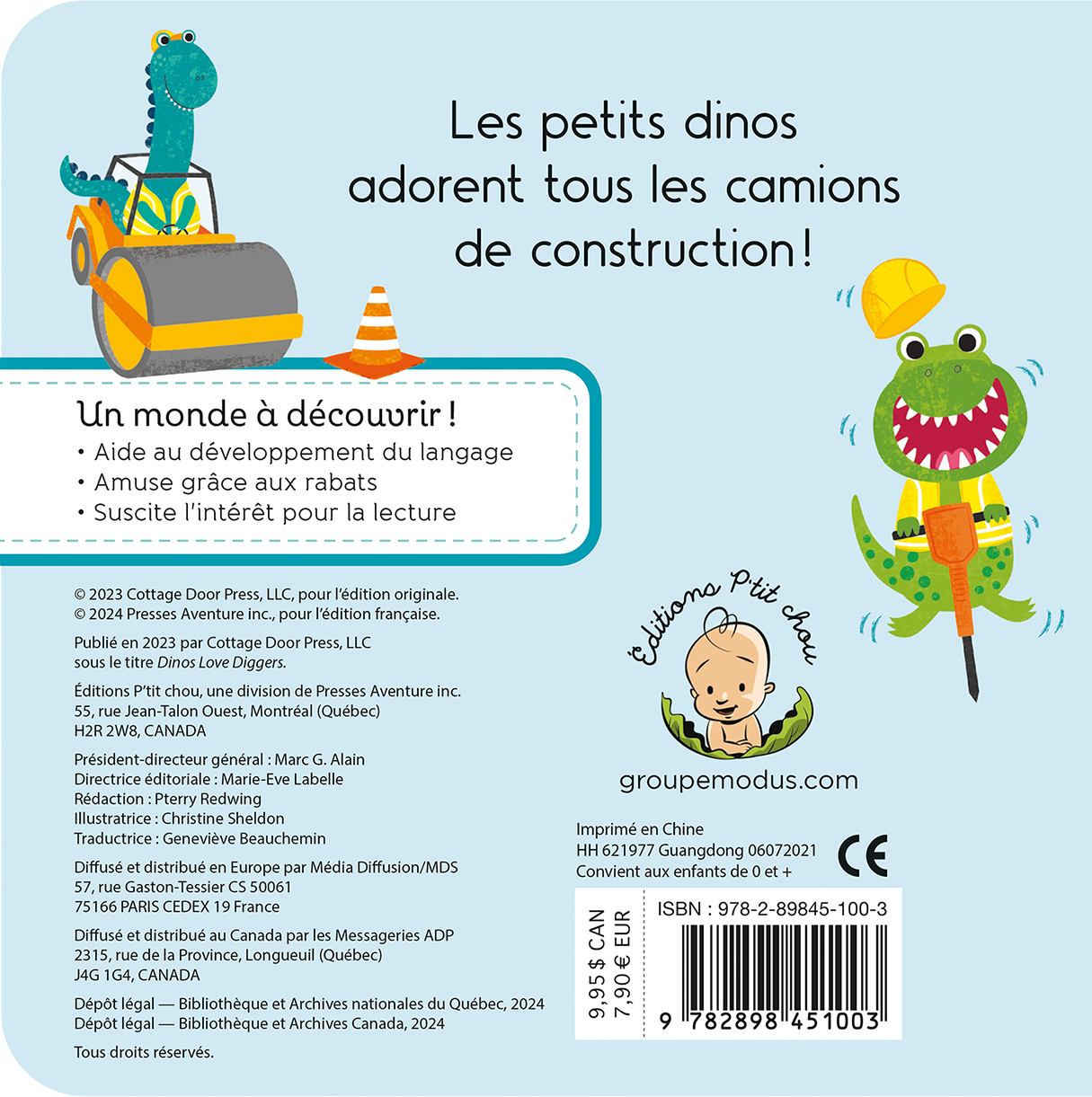 Les petits dinos adorent tous les camions de construction !

Un monde à découvrir !
• Aide au développement du langage
• Amuse grâce aux rabats
• Suscite l'intérêt pour la lecture

© 2023 Cottage Door Press, LLC, pour l'édition originale.
© 2024 Presses Aventure inc., pour l'édition française.

Publié en 2023 par Cottage Door Press, LLC sous le titre Dinos Love Diggers.

Éditions P'tit chou, une division de Presses Aventure inc.
55, rue Jean-Talon Ouest, Montréal (Québec)
H2R 2W8, CANADA

Président-directeur général : Marc G. Alain
Directrice éditoriale : Marie-Eve Labelle
Rédaction : Pterry Redwing
Illustratrice : Christine Sheldon
Traductrice : Geneviève Beauchemin

Diffusé et distribué en Europe par Média Diffusion/MDS
57, rue Gaston-Tessier CS 50061
75166 PARIS CEDEX 19 France

Diffusé et distribué au Canada par les Messageries ADP
2315, rue de la Province, Longueuil (Québec)
J4G 1G4, CANADA

Dépôt légal — Bibliothèque et Archives nationales du Québec, 2024
Dépôt légal — Bibliothèque et Archives Canada, 2024

Tous droits réservés.

Éditions P'tit chou

groupemodus.com

Imprimé en Chine
HH 621977 Guangdong 06072021
Convient aux enfants de 0 et +
CE

9,95 $ CAN
7,90 € EUR

ISBN : 978-2-89845-100-3
9 782898 451003